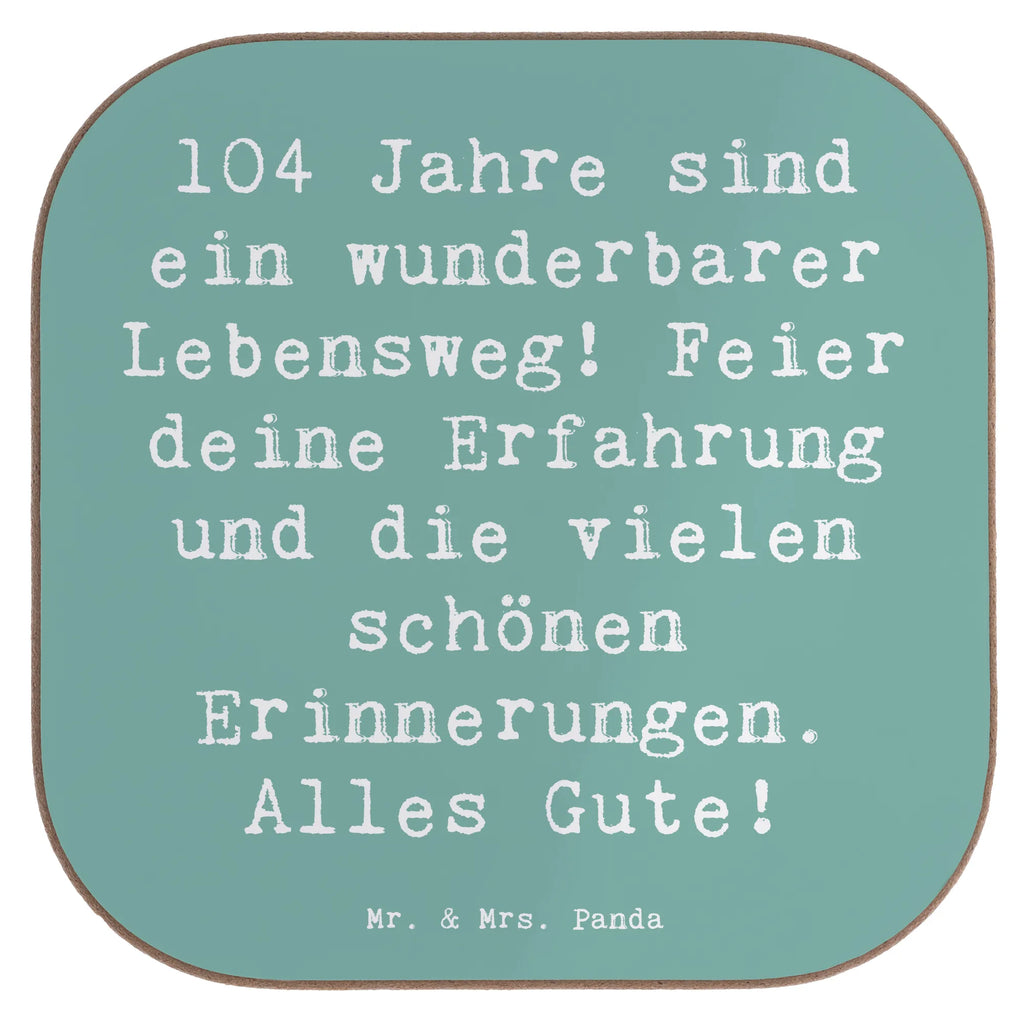 104 Jahre sind ein wunderbarer Lebensweg! Feier deine Erfahrung und die vielen schönen Erinnerungen. Alles Gute!

Mr. & Mrs. Panda